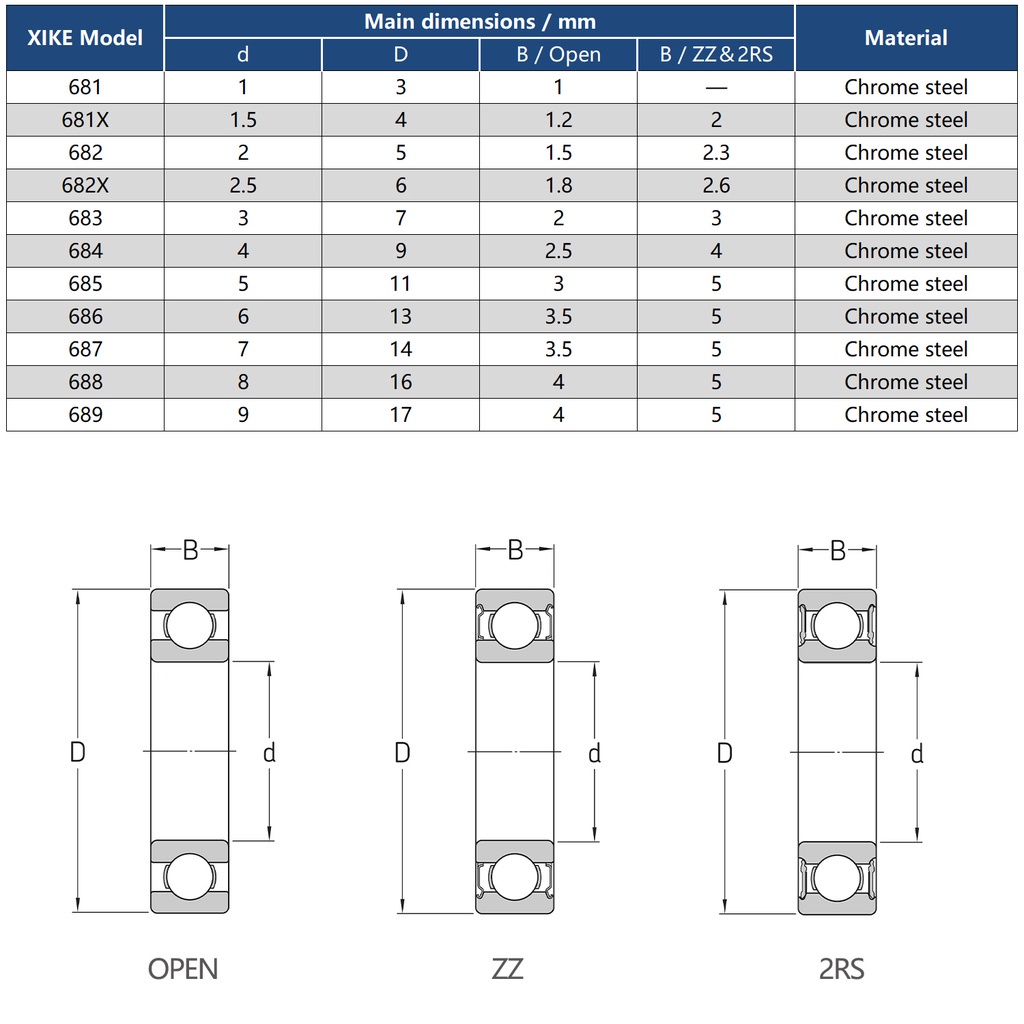 | XIKE Model | Main dimensions / mm | | | | Material |
|---|---|---|---|---|---|
| | d | D | B / Open | B / ZZ＆2RS | |
| 681 | 1 | 3 | 1 | — | Chrome steel |
| 681X | 1.5 | 4 | 1.2 | 2 | Chrome steel |
| 682 | 2 | 5 | 1.5 | 2.3 | Chrome steel |
| 682X | 2.5 | 6 | 1.8 | 2.6 | Chrome steel |
| 683 | 3 | 7 | 2 | 3 | Chrome steel |
| 684 | 4 | 9 | 2.5 | 4 | Chrome steel |
| 685 | 5 | 11 | 3 | 5 | Chrome steel |
| 686 | 6 | 13 | 3.5 | 5 | Chrome steel |
| 687 | 7 | 14 | 3.5 | 5 | Chrome steel |
| 688 | 8 | 16 | 4 | 5 | Chrome steel |
| 689 | 9 | 17 | 4 | 5 | Chrome steel |

B
D
d
OPEN

B
D
d
ZZ

B
D
d
2RS